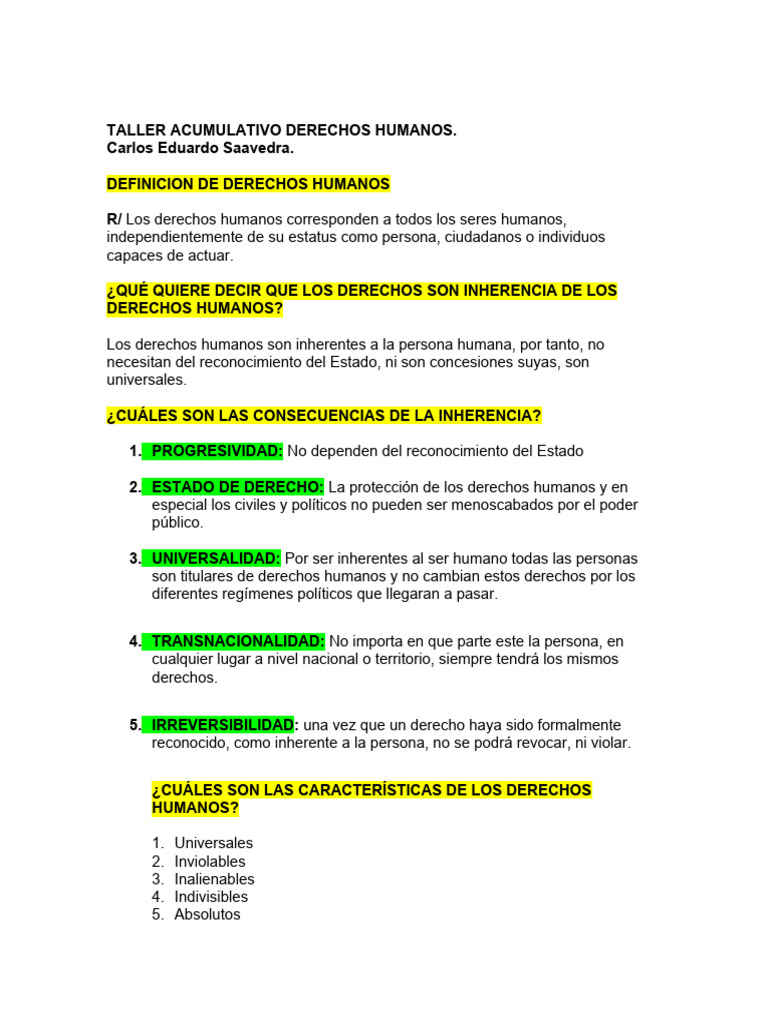 TALLER ACUMULATIVO DERECHOS HUMANOS.
Carlos Eduardo Saavedra.

DEFINICION DE DERECHOS HUMANOS

R/ Los derechos humanos corresponden a todos los seres humanos, independientemente de su estatus como persona, ciudadanos o individuos capaces de actuar.

¿QUÉ QUIERE DECIR QUE LOS DERECHOS SON INHERENCIA DE LOS DERECHOS HUMANOS?

Los derechos humanos son inherentes a la persona humana, por tanto, no necesitan del reconocimiento del Estado, ni son concesiones suyas, son universales.

¿CUÁLES SON LAS CONSECUENCIAS DE LA INHERENCIA?

1. PROGRESIVIDAD: No dependen del reconocimiento del Estado

2. ESTADO DE DERECHO: La protección de los derechos humanos y en especial los civiles y políticos no pueden ser menoscabados por el poder público.

3. UNIVERSALIDAD: Por ser inherentes al ser humano todas las personas son titulares de derechos humanos y no cambian estos derechos por los diferentes regímenes políticos que llegaran a pasar.

4. TRANSNACIONALIDAD: No importa en que parte este la persona, en cualquier lugar a nivel nacional o territorio, siempre tendrá los mismos derechos.

5. IRREVERSIBILIDAD: una vez que un derecho haya sido formalmente reconocido, como inherente a la persona, no se podrá revocar, ni violar.

¿CUÁLES SON LAS CARACTERÍSTICAS DE LOS DERECHOS HUMANOS?

1. Universales
2. Inviolables
3. Inalienables
4. Indivisibles
5. Absolutos